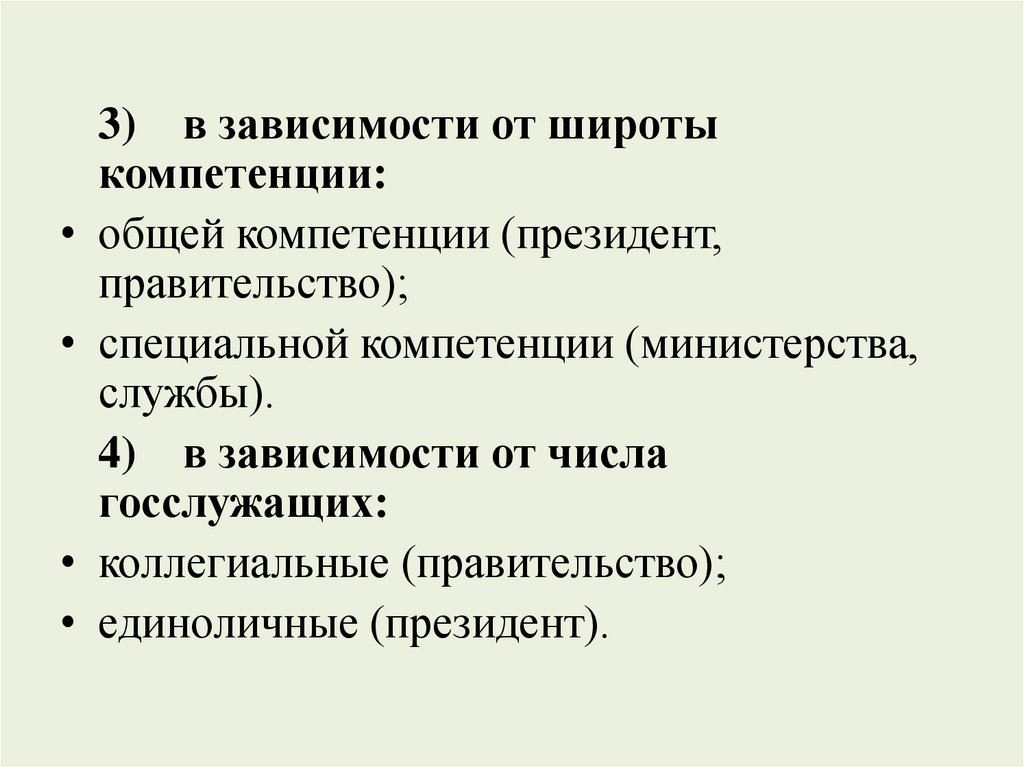 3) в зависимости от широты компетенции:

• общей компетенции (президент, правительство);
• специальной компетенции (министерства, службы).

4) в зависимости от числа госслужащих:

• коллегиальные (правительство);
• единоличные (президент).